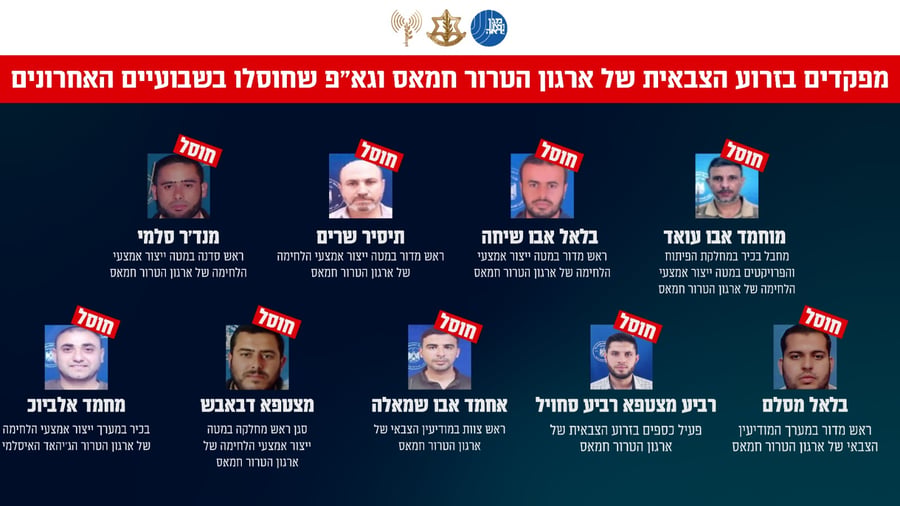 מפקדים בזרוע הצבאית של ארגון הטרור חמאס וגא"פ שחוסלו בשבועיים האחרונים

חוסל
מוחמד אבו עואד
מחבל בכיר במחלקת הפיתוח והפרויקטים במטה ייצור אמצעי הלחימה של ארגון הטרור חמאס

חוסל
בלאל אבו שיחה
ראש מדור במטה ייצור אמצעי הלחימה של ארגון הטרור חמאס

חוסל
תיסיר שרים
ראש מדור במטה ייצור אמצעי הלחימה של ארגון הטרור חמאס

חוסל
מנד'ר סלמי
ראש סדנה במטה ייצור אמצעי הלחימה של ארגון הטרור חמאס

חוסל
בלאל מסלם
ראש מדור במערך המודיעין הצבאי של ארגון הטרור חמאס

חוסל
רביע מצטפא רביע סחויל
פעיל כספים בזרוע הצבאית של ארגון הטרור חמאס

חוסל
אחמד אבו שמאלה
ראש צוות במודיעין הצבאי של ארגון הטרור חמאס

חוסל
מצטפא דבאבש
סגן ראש מחלקה במטה ייצור אמצעי הלחימה של ארגון הטרור חמאס

חוסל
מחמד אלביוכ
בכיר במערך ייצור אמצעי הלחימה של ארגון הטרור הג'יהאד האיסלמי